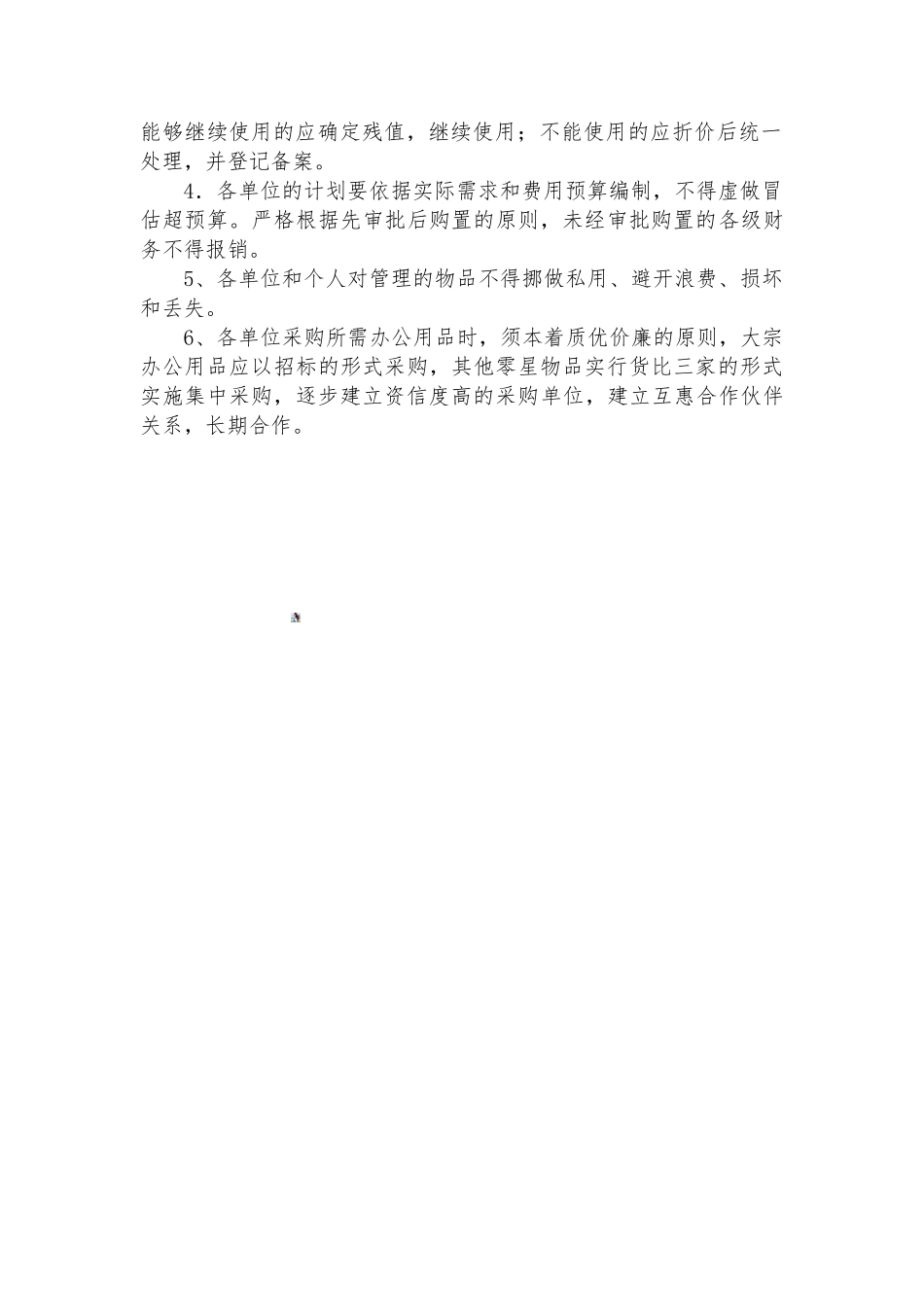 能够继续使用的应确定残值，继续使用；不能使用的应折价后统一处理，并登记备案。

4．各单位的计划要依据实际需求和费用预算编制，不得虚做冒估超预算。严格根据先审批后购置的原则，未经审批购置的各级财务不得报销。

5、各单位和个人对管理的物品不得挪做私用、避开浪费、损坏和丢失。

6、各单位采购所需办公用品时，须本着质优价廉的原则，大宗办公用品应以招标的形式采购，其他零星物品实行货比三家的形式实施集中采购，逐步建立资信度高的采购单位，建立互惠合作伙伴关系，长期合作。